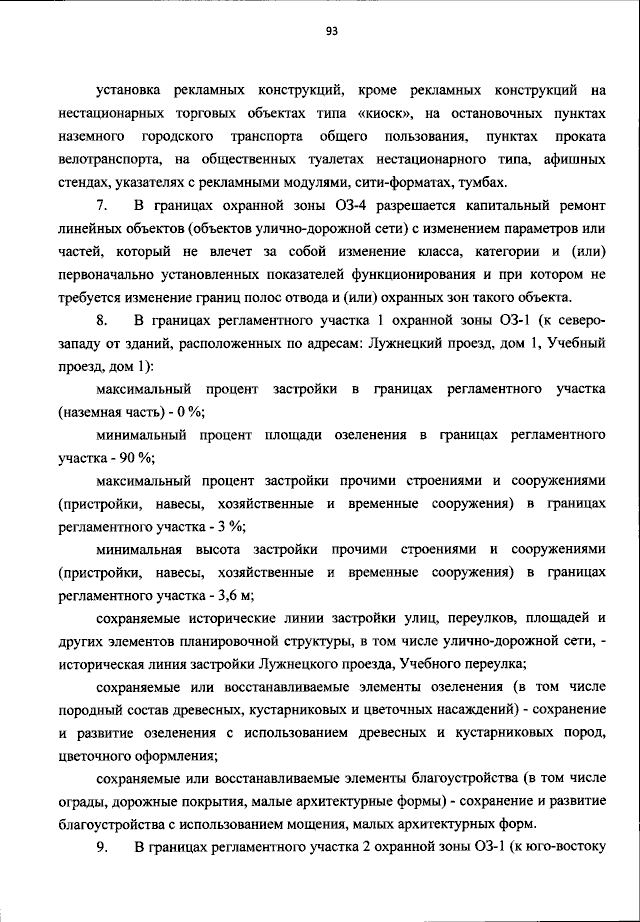 93

установка рекламных конструкций, кроме рекламных конструкций на нестационарных торговых объектах типа «киоск», на остановочных пунктах наземного городского транспорта общего пользования, пунктах проката велотранспорта, на общественных туалетах нестационарного типа, афишных стендах, указателях с рекламными модулями, сити-форматах, тумбах.

7. В границах охранной зоны ОЗ-4 разрешается капитальный ремонт линейных объектов (объектов улично-дорожной сети) с изменением параметров или частей, который не влечет за собой изменение класса, категории и (или) первоначально установленных показателей функционирования и при котором не требуется изменение границ полос отвода и (или) охранных зон такого объекта.

8. В границах регламентного участка 1 охранной зоны ОЗ-1 (к северо-западу от зданий, расположенных по адресам: Лужнецкий проезд, дом 1, Учебный проезд, дом 1):

максимальный процент застройки в границах регламентного участка (наземная часть) - 0 %;

минимальный процент площади озеленения в границах регламентного участка - 90 %;

максимальный процент застройки прочими строениями и сооружениями (пристройки, навесы, хозяйственные и временные сооружения) в границах регламентного участка - 3 %;

минимальная высота застройки прочими строениями и сооружениями (пристройки, навесы, хозяйственные и временные сооружения) в границах регламентного участка - 3,6 м;

сохраняемые исторические линии застройки улиц, переулков, площадей и других элементов планировочной структуры, в том числе улично-дорожной сети, - историческая линия застройки Лужнецкого проезда, Учебного переулка;

сохраняемые или восстанавливаемые элементы озеленения (в том числе породный состав древесных, кустарниковых и цветочных насаждений) - сохранение и развитие озеленения с использованием древесных и кустарниковых пород, цветочного оформления;

сохраняемые или восстанавливаемые элементы благоустройства (в том числе ограды, дорожные покрытия, малые архитектурные формы) - сохранение и развитие благоустройства с использованием мощения, малых архитектурных форм.

9. В границах регламентного участка 2 охранной зоны ОЗ-1 (к юго-востоку